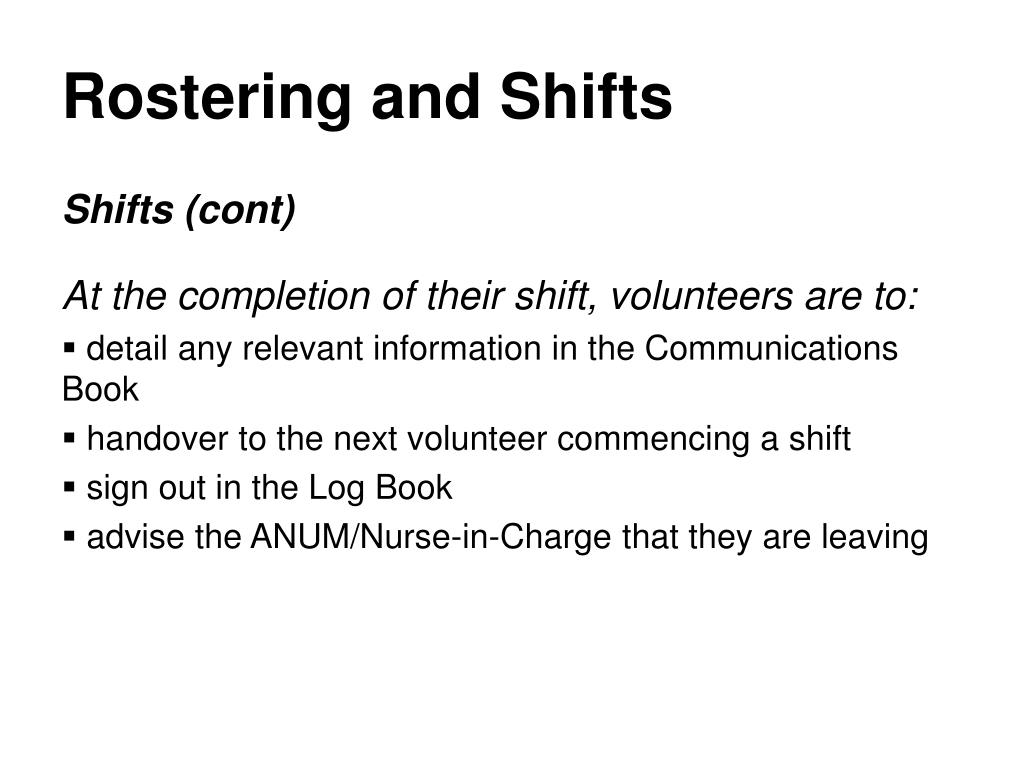 Rostering and Shifts

Shifts (cont)

At the completion of their shift, volunteers are to:

▪ detail any relevant information in the Communications Book

▪ handover to the next volunteer commencing a shift

▪ sign out in the Log Book

▪ advise the ANUM/Nurse-in-Charge that they are leaving